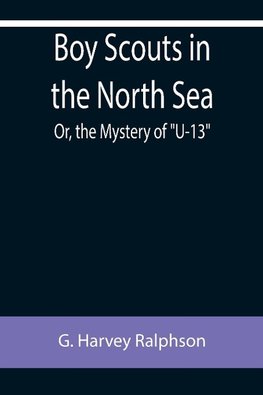 Boy Scouts in the North Sea

Or, the Mystery of "U-13"

G. Harvey Ralphson